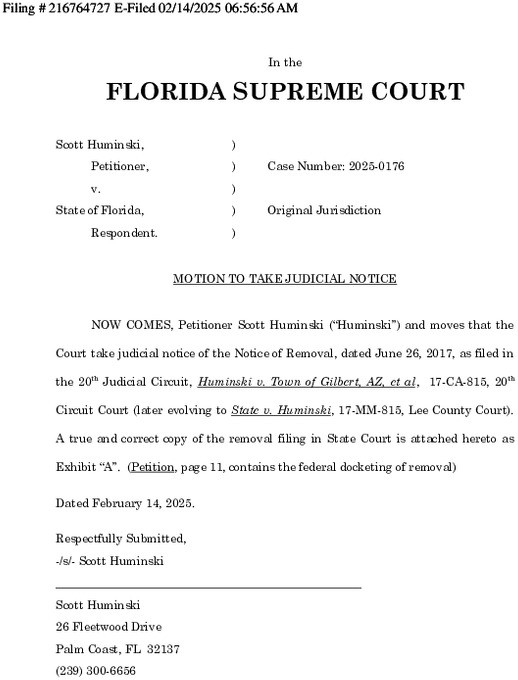 Filing # 216764727 E-Filed 02/14/2025 06:56:56 AM

In the

FLORIDA SUPREME COURT

Scott Huminski, )
Petitioner, ) Case Number: 2025-0176
v. )
State of Florida, ) Original Jurisdiction
Respondent. )

MOTION TO TAKE JUDICIAL NOTICE

NOW COMES, Petitioner Scott Huminski ("Huminski") and moves that the Court take judicial notice of the Notice of Removal, dated June 26, 2017, as filed in the 20$^{th}$ Judicial Circuit, Huminski v. Town of Gilbert, AZ, et al, 17-CA-815, 20$^{th}$ Circuit Court (later evolving to State v. Huminski, 17-MM-815, Lee County Court). A true and correct copy of the removal filing in State Court is attached hereto as Exhibit "A". (Petition, page 11, contains the federal docketing of removal)

Dated February 14, 2025.

Respectfully Submitted,
-/s/- Scott Huminski

Scott Huminski
26 Fleetwood Drive
Palm Coast, FL 32137
(239) 300-6656